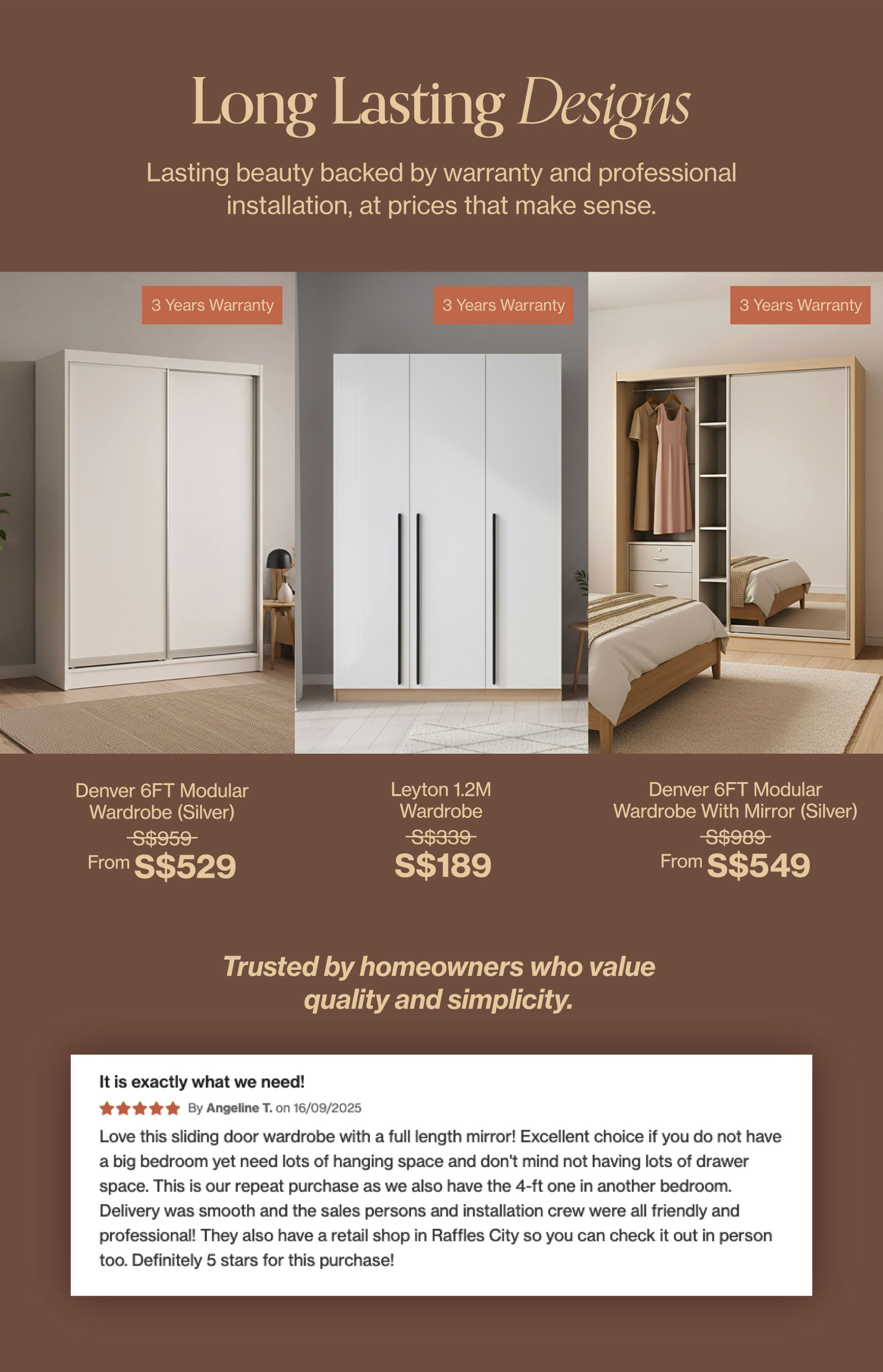 Long Lasting Designs

Lasting beauty backed by warranty and professional installation, at prices that make sense.

3 Years Warranty

Denver 6FT Modular Wardrobe (Silver)
S$959
From S$529

3 Years Warranty

Leyton 1.2M Wardrobe
S$339
S$189

3 Years Warranty

Denver 6FT Modular Wardrobe With Mirror (Silver)
S$989
From S$549

Trusted by homeowners who value quality and simplicity.

It is exactly what we need!
By Angeline T. on 16/09/2025
Love this sliding door wardrobe with a full length mirror! Excellent choice if you do not have a big bedroom yet need lots of hanging space and don't mind not having lots of drawer space. This is our repeat purchase as we also have the 4-ft one in another bedroom. Delivery was smooth and the sales persons and installation crew were all friendly and professional! They also have a retail shop in Raffles City so you can check it out in person too. Definitely 5 stars for this purchase!